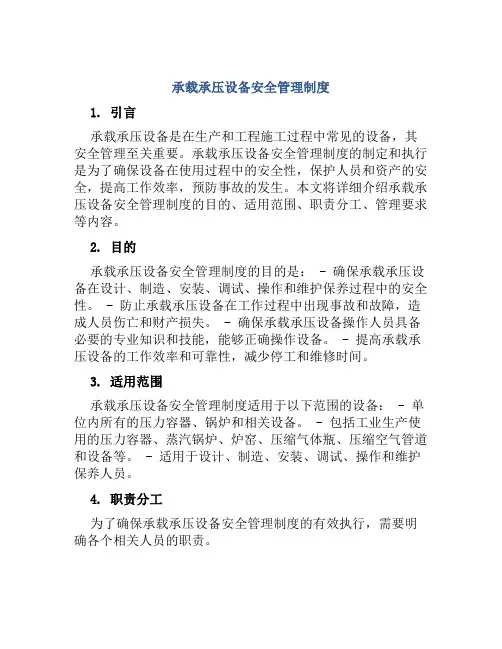 承载承压设备安全管理制度

1. 引言

承载承压设备是在生产和工程施工过程中常见的设备，其安全管理至关重要。承载承压设备安全管理制度的制定和执行是为了确保设备在使用过程中的安全性，保护人员和资产的安全，提高工作效率，预防事故的发生。本文将详细介绍承载承压设备安全管理制度的目的、适用范围、职责分工、管理要求等内容。

2. 目的

承载承压设备安全管理制度的目的是： - 确保承载承压设备在设计、制造、安装、调试、操作和维护保养过程中的安全性。 - 防止承载承压设备在工作过程中出现事故和故障，造成人员伤亡和财产损失。 - 确保承载承压设备操作人员具备必要的专业知识和技能，能够正确操作设备。 - 提高承载承压设备的工作效率和可靠性，减少停工和维修时间。

3. 适用范围

承载承压设备安全管理制度适用于以下范围的设备： - 单位内所有的压力容器、锅炉和相关设备。 - 包括工业生产使用的压力容器、蒸汽锅炉、炉窑、压缩气体瓶、压缩空气管道和设备等。 - 适用于设计、制造、安装、调试、操作和维护保养人员。

4. 职责分工

为了确保承载承压设备安全管理制度的有效执行，需要明确各个相关人员的职责。